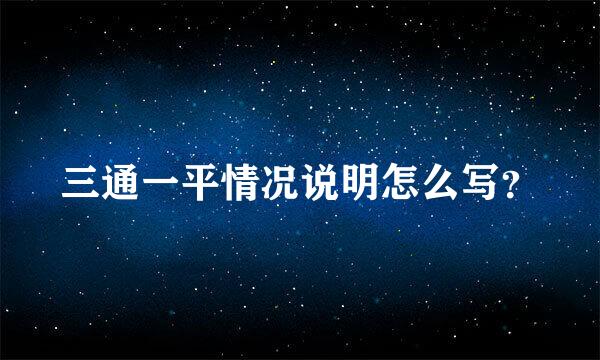 三通一平情况说明怎么写?